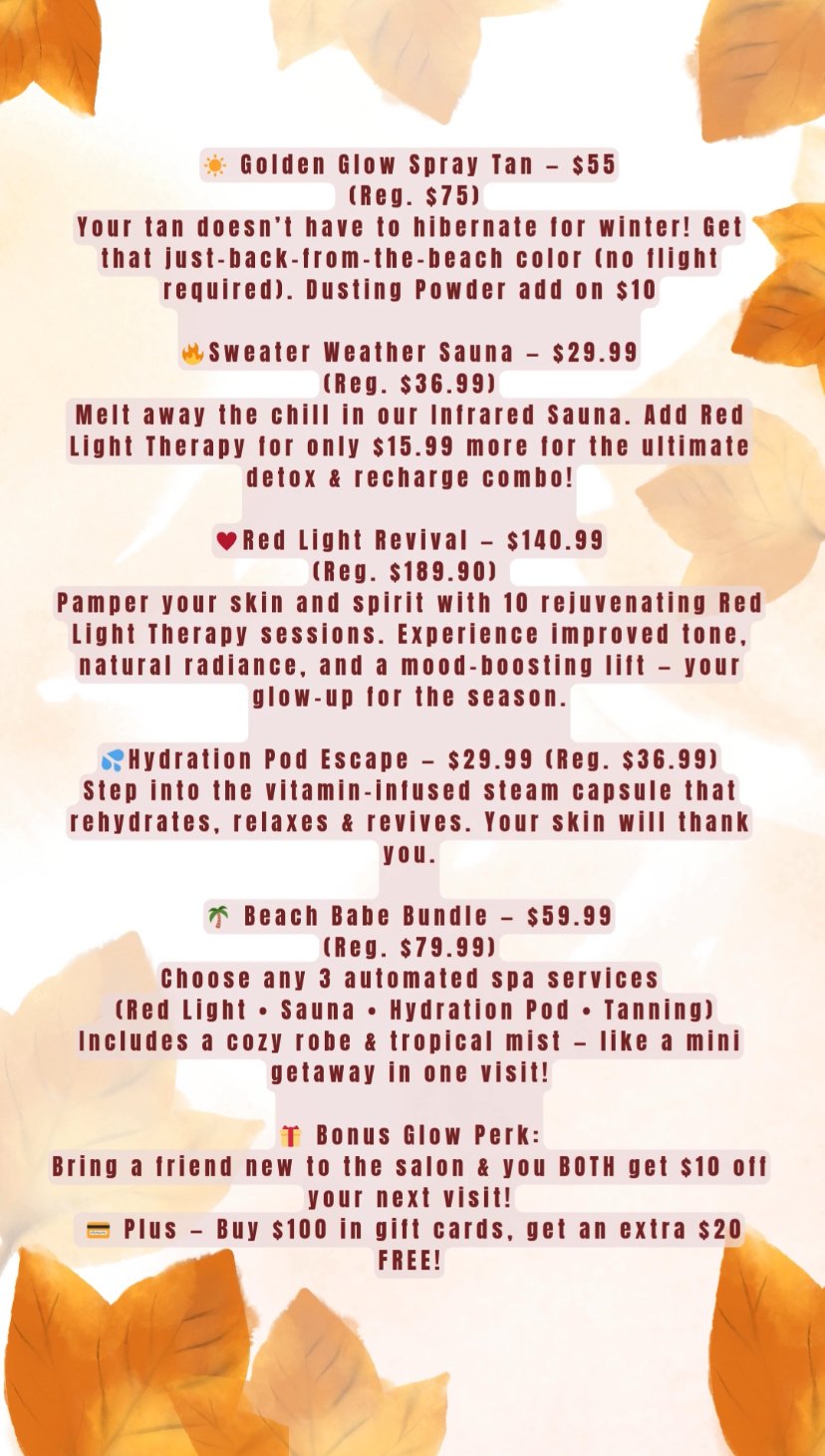 ☀️ Golden Glow Spray Tan – $55
(Reg. $75)
Your tan doesn't have to hibernate for winter! Get that just-back-from-the-beach color (no flight required). Dusting Powder add on $10

🔥Sweater Weather Sauna – $29.99
(Reg. $36.99)
Melt away the chill in our Infrared Sauna. Add Red Light Therapy for only $15.99 more for the ultimate detox & recharge combo!

❤️Red Light Revival – $140.99
(Reg. $189.90)
Pamper your skin and spirit with 10 rejuvenating Red Light Therapy sessions. Experience improved tone, natural radiance, and a mood-boosting lift – your glow-up for the season.

💦Hydration Pod Escape – $29.99 (Reg. $36.99)
Step into the vitamin-infused steam capsule that rehydrates, relaxes & revives. Your skin will thank you.

🌴 Beach Babe Bundle – $59.99
(Reg. $79.99)
Choose any 3 automated spa services
(Red Light • Sauna • Hydration Pod • Tanning)
Includes a cozy robe & tropical mist – like a mini getaway in one visit!

🎁 Bonus Glow Perk:
Bring a friend new to the salon & you BOTH get $10 off your next visit!
💳 Plus – Buy $100 in gift cards, get an extra $20 FREE!